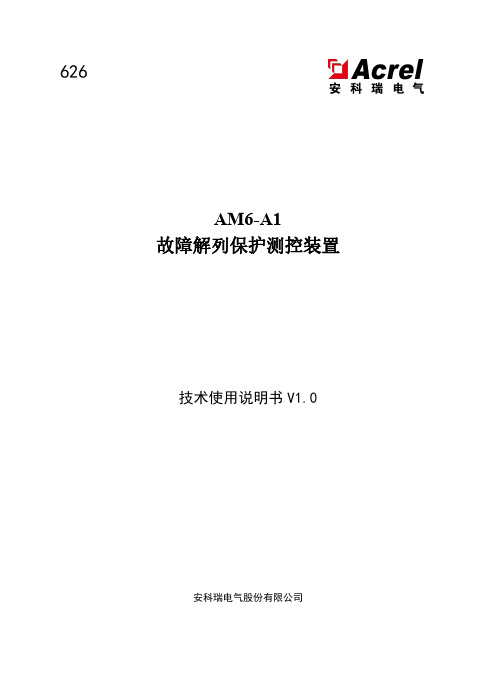 626

Acrel
安科瑞电气

AM6-A1
故障解列保护测控装置

技术使用说明书 V1.0

安科瑞电气股份有限公司